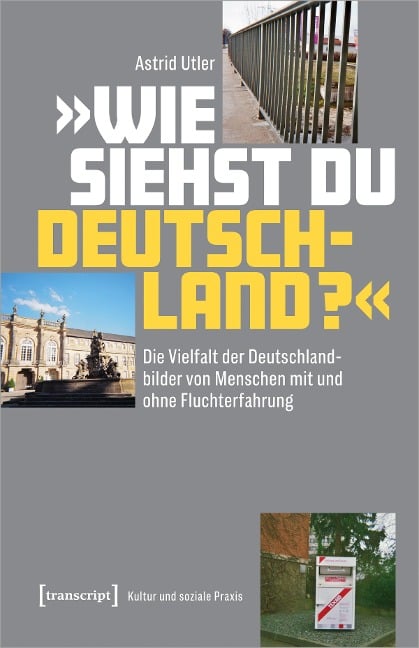 Astrid Utler

»WIE SIEHST DU DEUTSCHLAND?«

Die Vielfalt der Deutschlandbilder von Menschen mit und ohne Fluchterfahrung

[transcript] Kultur und soziale Praxis